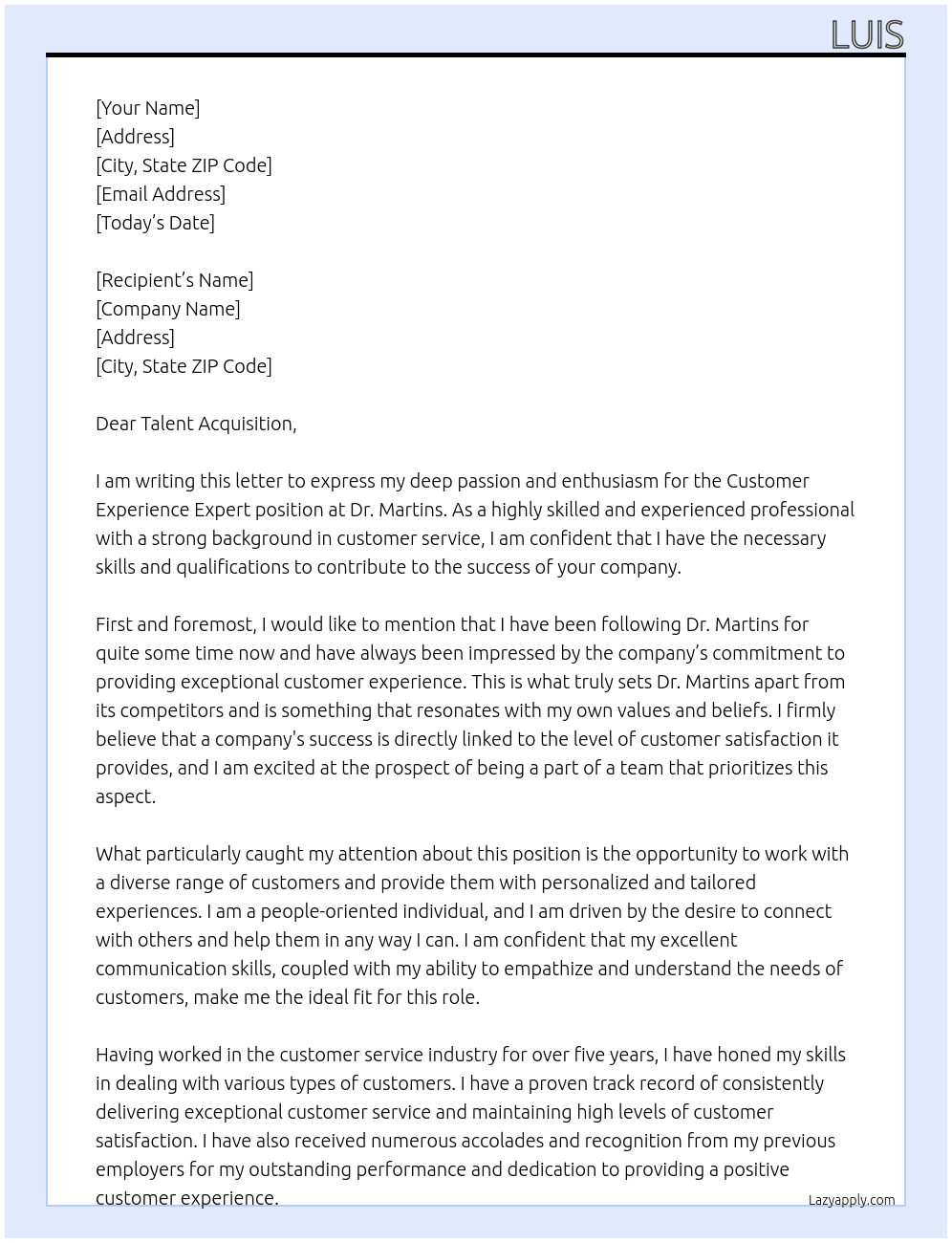 LUIS

[Your Name]
[Address]
[City, State ZIP Code]
[Email Address]
[Today's Date]

[Recipient's Name]
[Company Name]
[Address]
[City, State ZIP Code]

Dear Talent Acquisition,

I am writing this letter to express my deep passion and enthusiasm for the Customer Experience Expert position at Dr. Martins. As a highly skilled and experienced professional with a strong background in customer service, I am confident that I have the necessary skills and qualifications to contribute to the success of your company.

First and foremost, I would like to mention that I have been following Dr. Martins for quite some time now and have always been impressed by the company's commitment to providing exceptional customer experience. This is what truly sets Dr. Martins apart from its competitors and is something that resonates with my own values and beliefs. I firmly believe that a company's success is directly linked to the level of customer satisfaction it provides, and I am excited at the prospect of being a part of a team that prioritizes this aspect.

What particularly caught my attention about this position is the opportunity to work with a diverse range of customers and provide them with personalized and tailored experiences. I am a people-oriented individual, and I am driven by the desire to connect with others and help them in any way I can. I am confident that my excellent communication skills, coupled with my ability to empathize and understand the needs of customers, make me the ideal fit for this role.

Having worked in the customer service industry for over five years, I have honed my skills in dealing with various types of customers. I have a proven track record of consistently delivering exceptional customer service and maintaining high levels of customer satisfaction. I have also received numerous accolades and recognition from my previous employers for my outstanding performance and dedication to providing a positive customer experience.

Lazyapply.com